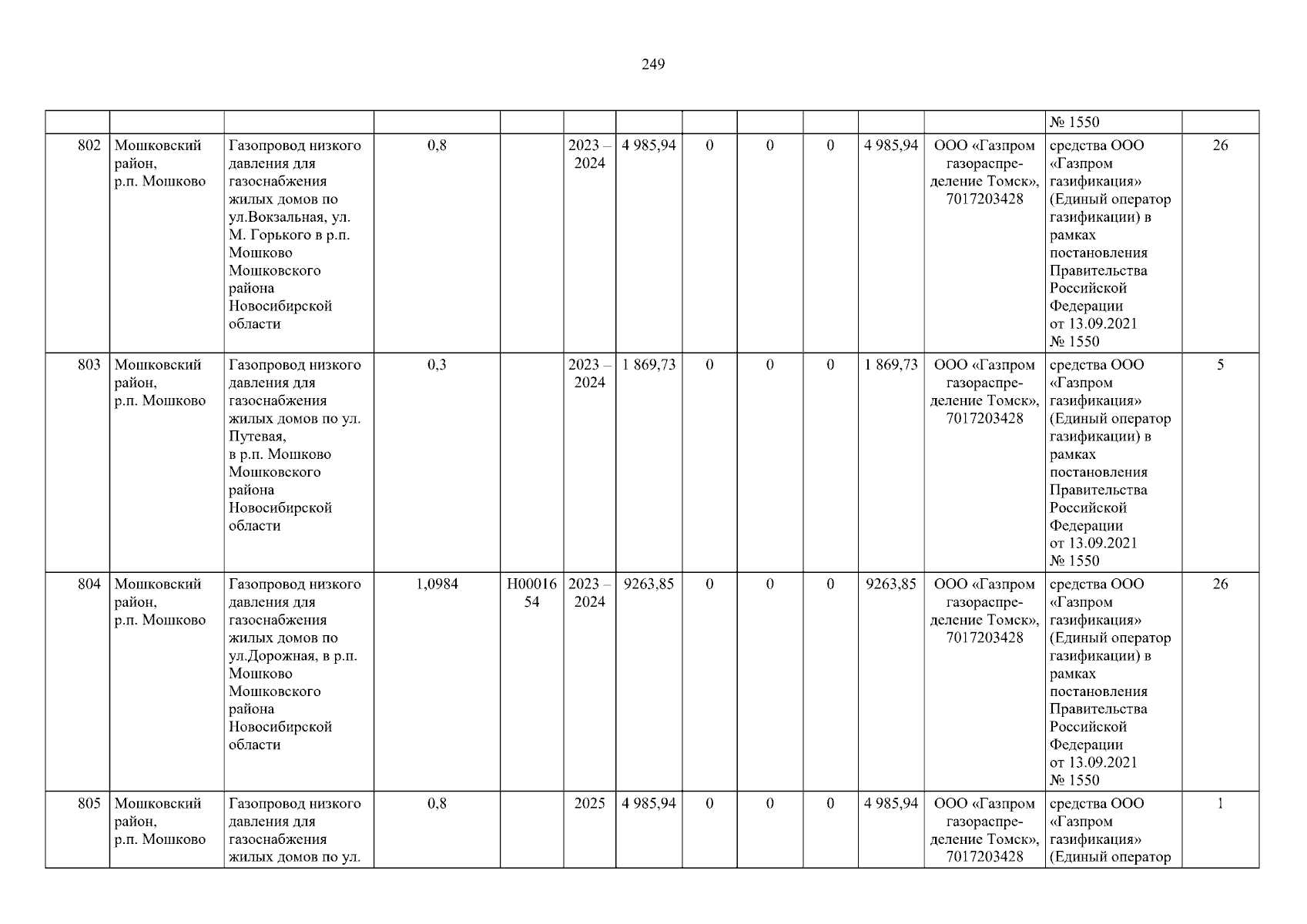 249

| | | | | | | | | | | | | | |
|---|---|---|---|---|---|---|---|---|---|---|---|---|---|
| | | | | | | | | | | | | № 1550 | |
| 802 | Мошковский район, р.п. Мошково | Газопровод низкого давления для газоснабжения жилых домов по ул.Вокзальная, ул. М. Горького в р.п. Мошково Мошковского района Новосибирской области | 0,8 | | 2023 – 2024 | 4 985,94 | 0 | 0 | 0 | 4 985,94 | ООО «Газпром газораспределение Томск», 7017203428 | средства ООО «Газпром газификация» (Единый оператор газификации) в рамках постановления Правительства Российской Федерации от 13.09.2021 № 1550 | 26 |
| 803 | Мошковский район, р.п. Мошково | Газопровод низкого давления для газоснабжения жилых домов по ул. Путевая, в р.п. Мошково Мошковского района Новосибирской области | 0,3 | | 2023 – 2024 | 1 869,73 | 0 | 0 | 0 | 1 869,73 | ООО «Газпром газораспределение Томск», 7017203428 | средства ООО «Газпром газификация» (Единый оператор газификации) в рамках постановления Правительства Российской Федерации от 13.09.2021 № 1550 | 5 |
| 804 | Мошковский район, р.п. Мошково | Газопровод низкого давления для газоснабжения жилых домов по ул.Дорожная, в р.п. Мошково Мошковского района Новосибирской области | 1,0984 | Н0001654 | 2023 – 2024 | 9263,85 | 0 | 0 | 0 | 9263,85 | ООО «Газпром газораспределение Томск», 7017203428 | средства ООО «Газпром газификация» (Единый оператор газификации) в рамках постановления Правительства Российской Федерации от 13.09.2021 № 1550 | 26 |
| 805 | Мошковский район, р.п. Мошково | Газопровод низкого давления для газоснабжения жилых домов по ул. | 0,8 | | 2025 | 4 985,94 | 0 | 0 | 0 | 4 985,94 | ООО «Газпром газораспределение Томск», 7017203428 | средства ООО «Газпром газификация» (Единый оператор | 1 |